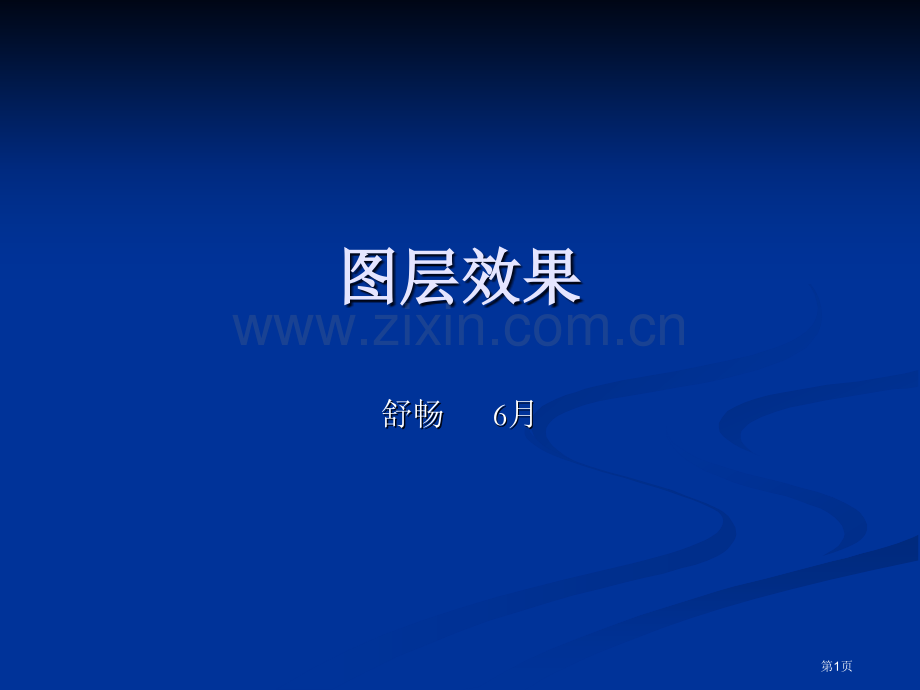 图层效果

www.zixin.com.cn

舒畅 6月

第1页